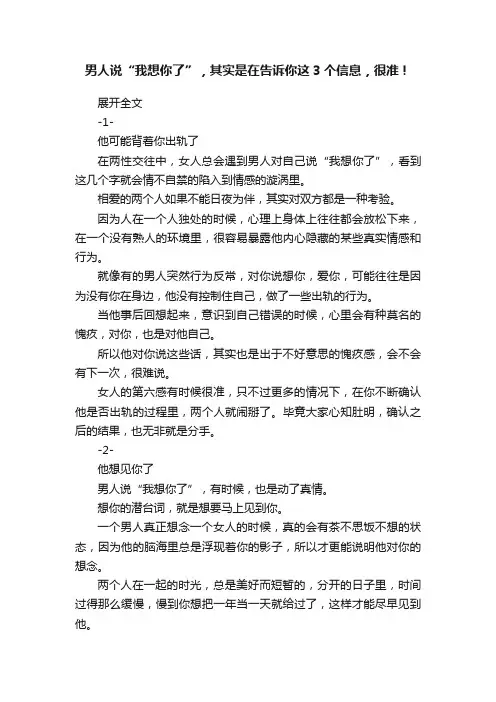 男人说“我想你了”，其实是在告诉你这 3 个信息，很准！

展开全文

-1-

他可能背着你出轨了

在两性交往中，女人总会遇到男人对自己说“我想你了”，看到这几个字就会情不自禁的陷入到情感的漩涡里。

相爱的两个人如果不能日夜为伴，其实对双方都是一种考验。

因为人在一个人独处的时候，心理上身体上往往都会放松下来，在一个没有熟人的环境里，很容易暴露他内心隐藏的某些真实情感和行为。

就像有的男人突然行为反常，对你说想你，爱你，可能往往是因为没有你在身边，他没有控制住自己，做了一些出轨的行为。

当他事后回想起来，意识到自己错误的时候，心里会有种莫名的愧疚，对你，也是对他自己。

所以他对你说这些话，其实也是出于不好意思的愧疚感，会不会有下一次，很难说。

女人的第六感有时候很准，只不过更多的情况下，在你不断确认他是否出轨的过程里，两个人就闹掰了。毕竟大家心知肚明，确认之后的结果，也无非就是分手。

-2-

他想见你了

男人说“我想你了”，有时候，也是动了真情。

想你的潜台词，就是想要马上见到你。

一个男人真正想念一个女人的时候，真的会有茶不思饭不想的状态，因为他的脑海里总是浮现着你的影子，所以才更能说明他对你的想念。

两个人在一起的时光，总是美好而短暂的，分开的日子里，时间过得那么缓慢，慢到你想把一年当一天就给过了，这样才能尽早见到他。